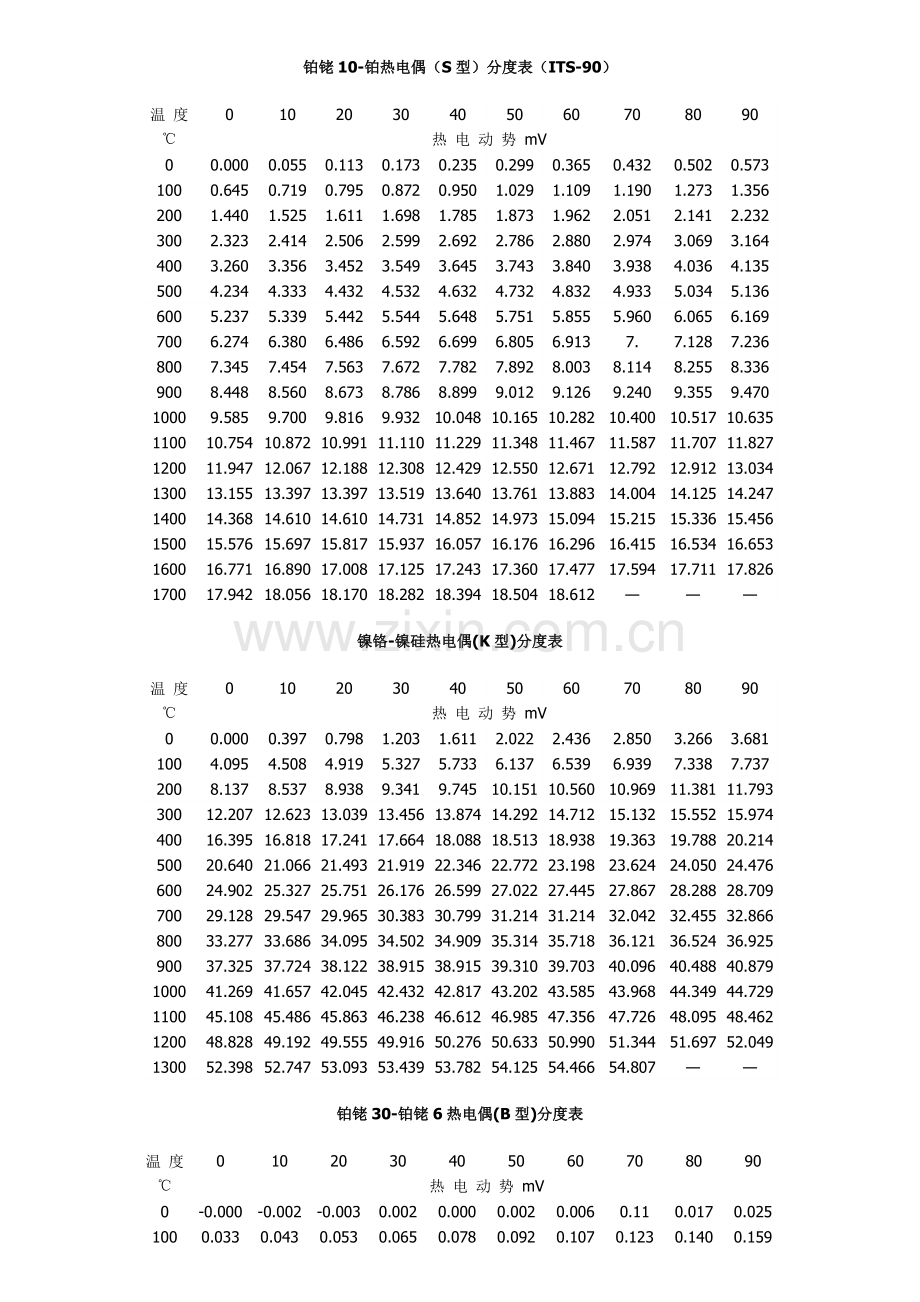 铂铑10-铂热电偶（S型）分度表（ITS-90）

| 温度 | 0 | 10 | 20 | 30 | 40 | 50 | 60 | 70 | 80 | 90 |
|---|---|---|---|---|---|---|---|---|---|---|
| ℃ | 热电动势mV | | | | | | | | | |
| 0 | 0.000 | 0.055 | 0.113 | 0.173 | 0.235 | 0.299 | 0.365 | 0.432 | 0.502 | 0.573 |
| 100 | 0.645 | 0.719 | 0.795 | 0.872 | 0.950 | 1.029 | 1.109 | 1.190 | 1.273 | 1.356 |
| 200 | 1.440 | 1.525 | 1.611 | 1.698 | 1.785 | 1.873 | 1.962 | 2.051 | 2.141 | 2.232 |
| 300 | 2.323 | 2.414 | 2.506 | 2.599 | 2.692 | 2.786 | 2.880 | 2.974 | 3.069 | 3.164 |
| 400 | 3.260 | 3.356 | 3.452 | 3.549 | 3.645 | 3.743 | 3.840 | 3.938 | 4.036 | 4.135 |
| 500 | 4.234 | 4.333 | 4.432 | 4.532 | 4.632 | 4.732 | 4.832 | 4.933 | 5.034 | 5.136 |
| 600 | 5.237 | 5.339 | 5.442 | 5.544 | 5.648 | 5.751 | 5.855 | 5.960 | 6.065 | 6.169 |
| 700 | 6.274 | 6.380 | 6.486 | 6.592 | 6.699 | 6.805 | 6.913 | 7. | 7.128 | 7.236 |
| 800 | 7.345 | 7.454 | 7.563 | 7.672 | 7.782 | 7.892 | 8.003 | 8.114 | 8.255 | 8.336 |
| 900 | 8.448 | 8.560 | 8.673 | 8.786 | 8.899 | 9.012 | 9.126 | 9.240 | 9.355 | 9.470 |
| 1000 | 9.585 | 9.700 | 9.816 | 9.932 | 10.048 | 10.165 | 10.282 | 10.400 | 10.517 | 10.635 |
| 1100 | 10.754 | 10.872 | 10.991 | 11.110 | 11.229 | 11.348 | 11.467 | 11.587 | 11.707 | 11.827 |
| 1200 | 11.947 | 12.067 | 12.188 | 12.308 | 12.429 | 12.550 | 12.671 | 12.792 | 12.912 | 13.034 |
| 1300 | 13.155 | 13.397 | 13.397 | 13.519 | 13.640 | 13.761 | 13.883 | 14.004 | 14.125 | 14.247 |
| 1400 | 14.368 | 14.610 | 14.610 | 14.731 | 14.852 | 14.973 | 15.094 | 15.215 | 15.336 | 15.456 |
| 1500 | 15.576 | 15.697 | 15.817 | 15.937 | 16.057 | 16.176 | 16.296 | 16.415 | 16.534 | 16.653 |
| 1600 | 16.771 | 16.890 | 17.008 | 17.125 | 17.243 | 17.360 | 17.477 | 17.594 | 17.711 | 17.826 |
| 1700 | 17.942 | 18.056 | 18.170 | 18.282 | 18.394 | 18.504 | 18.612 | — | — | — |

镍铬-镍硅热电偶(K型)分度表

| 温度 | 0 | 10 | 20 | 30 | 40 | 50 | 60 | 70 | 80 | 90 |
|---|---|---|---|---|---|---|---|---|---|---|
| ℃ | 热电动势mV | | | | | | | | | |
| 0 | 0.000 | 0.397 | 0.798 | 1.203 | 1.611 | 2.022 | 2.436 | 2.850 | 3.266 | 3.681 |
| 100 | 4.095 | 4.508 | 4.919 | 5.327 | 5.733 | 6.137 | 6.539 | 6.939 | 7.338 | 7.737 |
| 200 | 8.137 | 8.537 | 8.938 | 9.341 | 9.745 | 10.151 | 10.560 | 10.969 | 11.381 | 11.793 |
| 300 | 12.207 | 12.623 | 13.039 | 13.456 | 13.874 | 14.292 | 14.712 | 15.132 | 15.552 | 15.974 |
| 400 | 16.395 | 16.818 | 17.241 | 17.664 | 18.088 | 18.513 | 18.938 | 19.363 | 19.788 | 20.214 |
| 500 | 20.640 | 21.066 | 21.493 | 21.919 | 22.346 | 22.772 | 23.198 | 23.624 | 24.050 | 24.476 |
| 600 | 24.902 | 25.327 | 25.751 | 26.176 | 26.599 | 27.022 | 27.445 | 27.867 | 28.288 | 28.709 |
| 700 | 29.128 | 29.547 | 29.965 | 30.383 | 30.799 | 31.214 | 31.214 | 32.042 | 32.455 | 32.866 |
| 800 | 33.277 | 33.686 | 34.095 | 34.502 | 34.909 | 35.314 | 35.718 | 36.121 | 36.524 | 36.925 |
| 900 | 37.325 | 37.724 | 38.122 | 38.915 | 38.915 | 39.310 | 39.703 | 40.096 | 40.488 | 40.879 |
| 1000 | 41.269 | 41.657 | 42.045 | 42.432 | 42.817 | 43.202 | 43.585 | 43.968 | 44.349 | 44.729 |
| 1100 | 45.108 | 45.486 | 45.863 | 46.238 | 46.612 | 46.985 | 47.356 | 47.726 | 48.095 | 48.462 |
| 1200 | 48.828 | 49.192 | 49.555 | 49.916 | 50.276 | 50.633 | 50.990 | 51.344 | 51.697 | 52.049 |
| 1300 | 52.398 | 52.747 | 53.093 | 53.439 | 53.782 | 54.125 | 54.466 | 54.807 | — | — |

铂铑30-铂铑6热电偶(B型)分度表

| 温度 | 0 | 10 | 20 | 30 | 40 | 50 | 60 | 70 | 80 | 90 |
|---|---|---|---|---|---|---|---|---|---|---|
| ℃ | 热电动势mV | | | | | | | | | |
| 0 | -0.000 | -0.002 | -0.003 | 0.002 | 0.000 | 0.002 | 0.006 | 0.11 | 0.017 | 0.025 |
| 100 | 0.033 | 0.043 | 0.053 | 0.065 | 0.078 | 0.092 | 0.107 | 0.123 | 0.140 | 0.159 |

www.zixin.com.cn